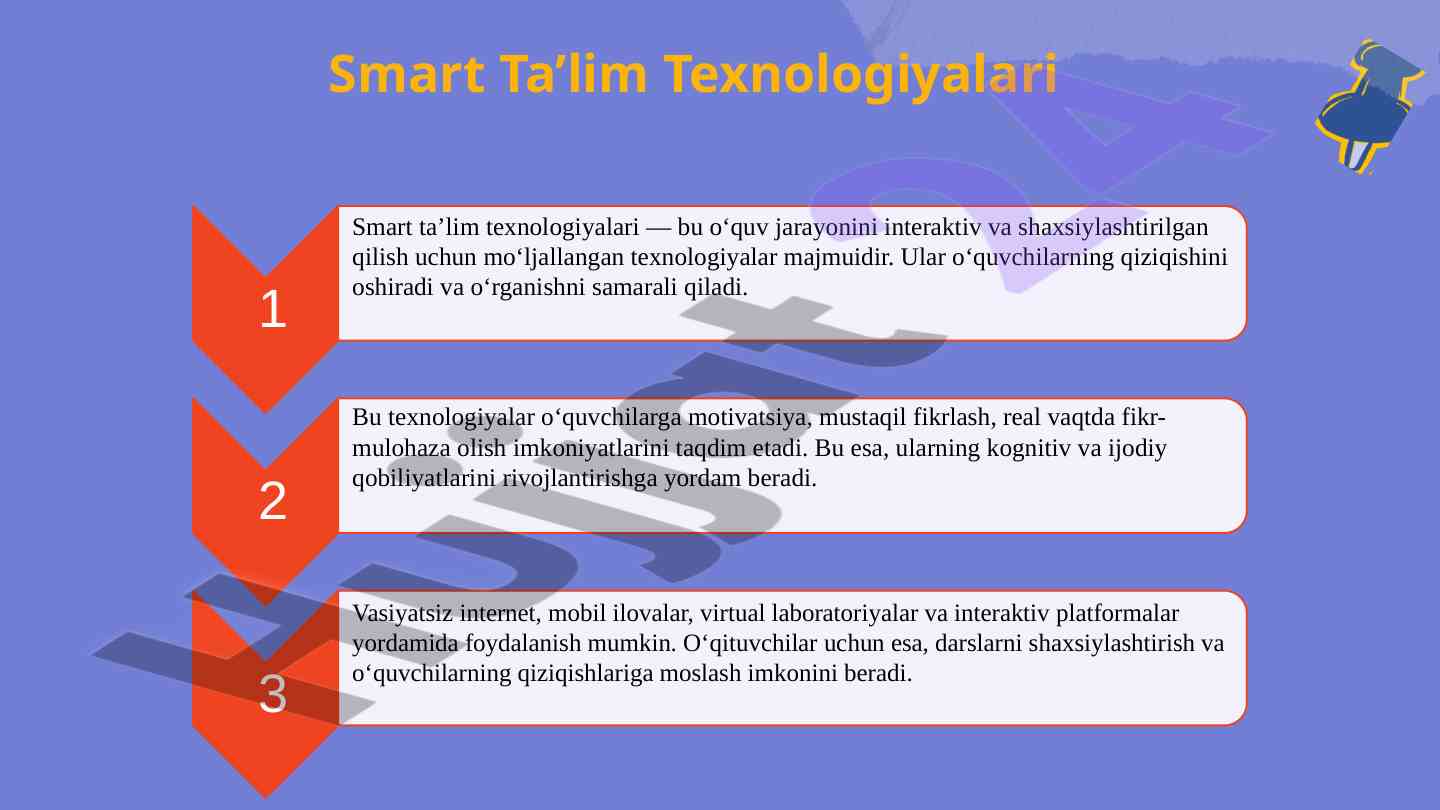 Smart Ta’lim Texnologiyalari

1

Smart ta’lim texnologiyalari — bu o‘quv jarayonini interaktiv va shaxsiylashtirilgan qilish uchun mo‘ljallangan texnologiyalar majmuidir. Ular o‘quvchilarning qiziqishini oshiradi va o‘rganishni samarali qiladi.

2

Bu texnologiyalar o‘quvchilarga motivatsiya, mustaqil fikrlash, real vaqtda fikr-mulohaza olish imkoniyatlarini taqdim etadi. Bu esa, ularning kognitiv va ijodiy qobiliyatlarini rivojlantirishga yordam beradi.

3

Vasiyatsiz internet, mobil ilovalar, virtual laboratoriyalar va interaktiv platformalar yordamida foydalanish mumkin. O‘qituvchilar uchun esa, darslarni shaxsiylashtirish va o‘quvchilarning qiziqishlariga moslash imkonini beradi.

Hujjat24